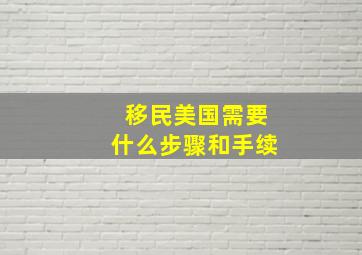 移民美国需要
什么步骤和手续